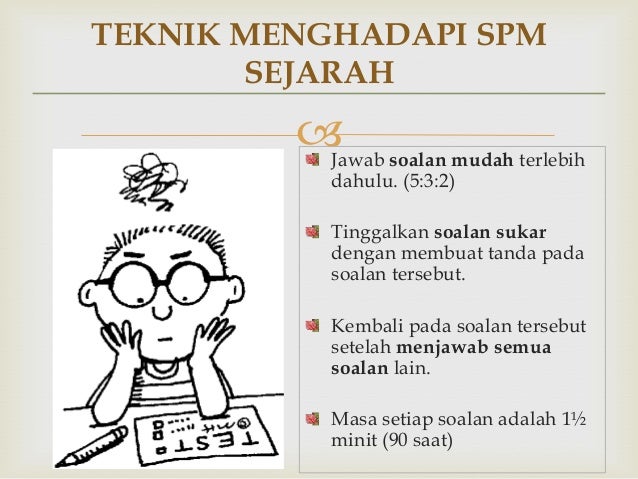 TEKNIK MENGHADAPI SPM SEJARAH

TEST

• Jawab soalan mudah terlebih dahulu. (5:3:2)

• Tinggalkan soalan sukar dengan membuat tanda pada soalan tersebut.

• Kembali pada soalan tersebut setelah menjawab semua soalan lain.

• Masa setiap soalan adalah 1½ minit (90 saat)